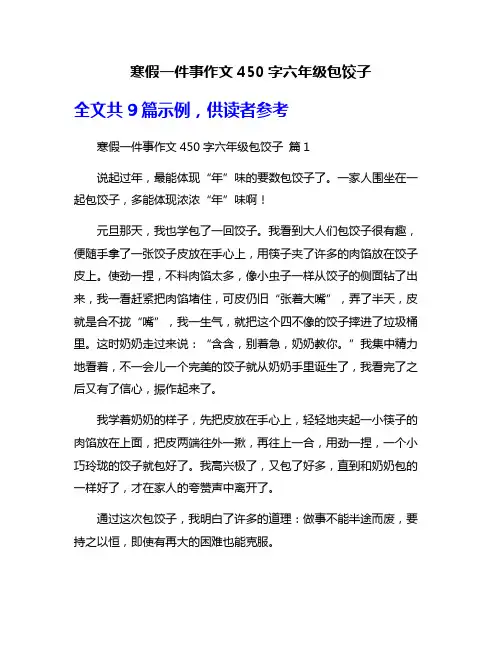 寒假一件事作文 450 字六年级包饺子

全文共 9 篇示例，供读者参考

寒假一件事作文 450 字六年级包饺子 篇 1

说起过年，最能体现“年”味的要数包饺子了。一家人围坐在一起包饺子，多能体现浓浓“年”味啊！

元旦那天，我也学包了一回饺子。我看到大人们包饺子很有趣，便随手拿了一张饺子皮放在手心上，用筷子夹了许多的肉馅放在饺子皮上。使劲一捏，不料肉馅太多，像小虫子一样从饺子的侧面钻了出来，我一看赶紧把肉馅堵住，可皮仍旧“张着大嘴”，弄了半天，皮就是合不拢“嘴”，我一生气，就把这个四不像的饺子摔进了垃圾桶里。这时奶奶走过来说：“含含，别着急，奶奶教你。”我集中精力地看着，不一会儿一个完美的饺子就从奶奶手里诞生了，我看完了之后又有了信心，振作起来了。

我学着奶奶的样子，先把皮放在手心上，轻轻地夹起一小筷子的肉馅放在上面，把皮两端往外一揪，再往上一合，用劲一捏，一个小巧玲珑的饺子就包好了。我高兴极了，又包了好多，直到和奶奶包的一样好了，才在家人的夸赞声中离开了。

通过这次包饺子，我明白了许多的道理：做事不能半途而废，要持之以恒，即使有再大的困难也能克服。